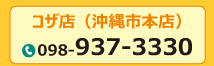 コザ店（沖縄市本店）
098-937-3330